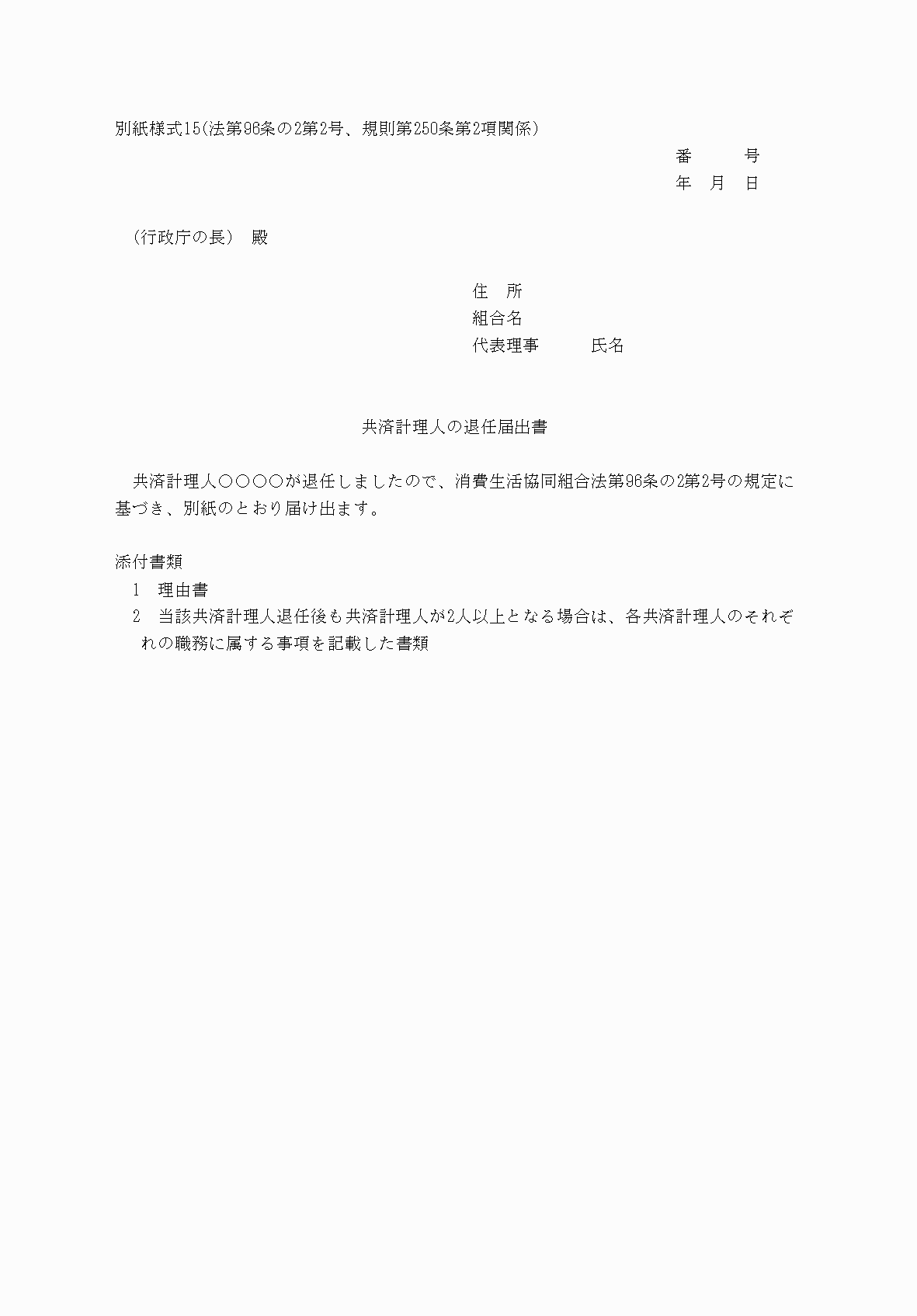 別紙様式15(法第96条の2第2号、規則第250条第2項関係)

番　　号
年　月　日

（行政庁の長）　殿

住　所
組合名
代表理事　　　氏名

共済計理人の退任届出書

共済計理人○○○○が退任しましたので、消費生活協同組合法第96条の2第2号の規定に基づき、別紙のとおり届け出ます。

添付書類
1　理由書
2　当該共済計理人退任後も共済計理人が2人以上となる場合は、各共済計理人のそれぞれの職務に属する事項を記載した書類